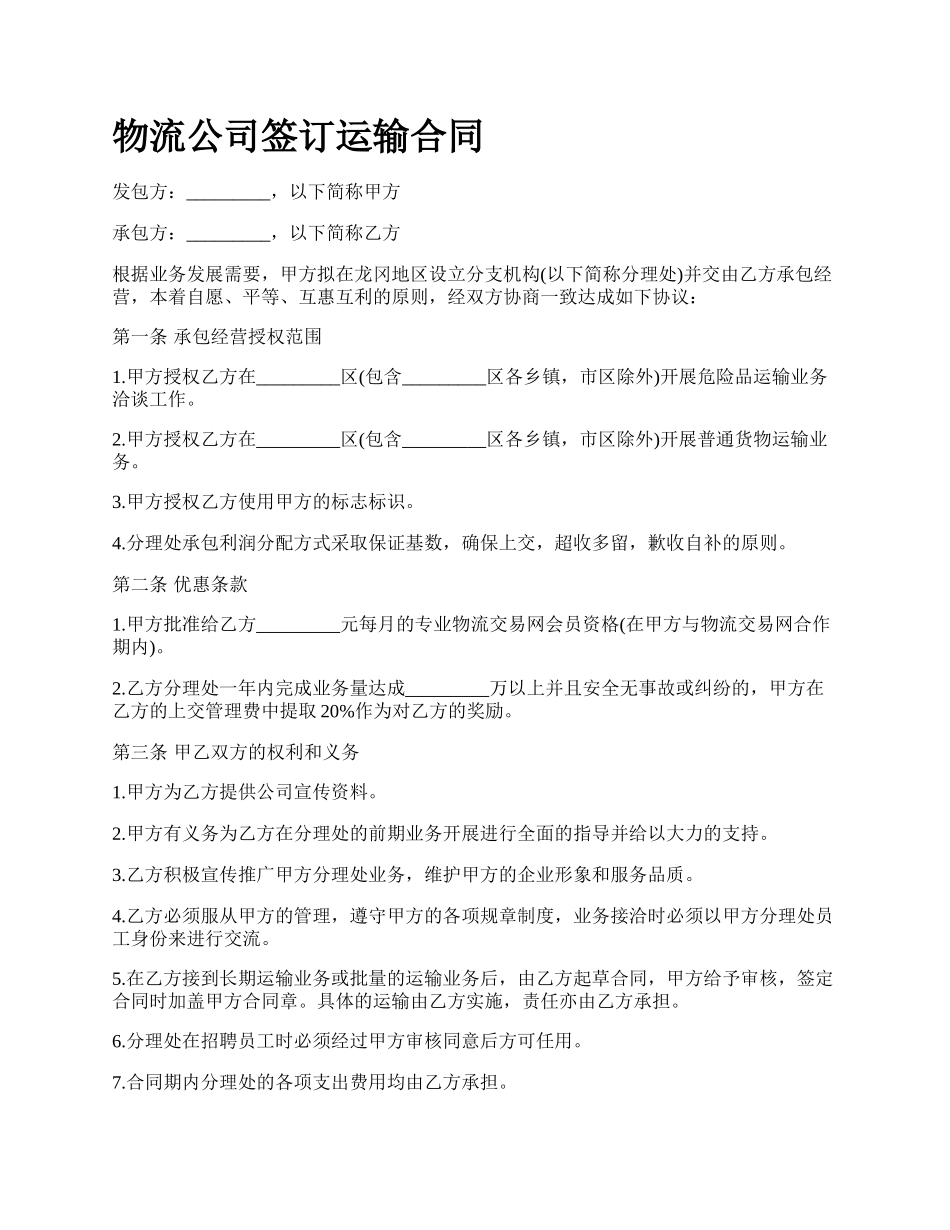 物流公司签订运输合同

发包方：_________，以下简称甲方

承包方：_________，以下简称乙方

根据业务发展需要，甲方拟在龙冈地区设立分支机构(以下简称分理处)并交由乙方承包经营，本着自愿、平等、互惠互利的原则，经双方协商一致达成如下协议：

第一条 承包经营授权范围

1.甲方授权乙方在_________区(包含_________区各乡镇，市区除外)开展危险品运输业务洽谈工作。

2.甲方授权乙方在_________区(包含_________区各乡镇，市区除外)开展普通货物运输业务。

3.甲方授权乙方使用甲方的标志标识。

4.分理处承包利润分配方式采取保证基数，确保上交，超收多留，歉收自补的原则。

第二条 优惠条款

1.甲方批准给乙方_________元每月的专业物流交易网会员资格(在甲方与物流交易网合作期内)。

2.乙方分理处一年内完成业务量达成_________万以上并且安全无事故或纠纷的，甲方在乙方的上交管理费中提取 20%作为对乙方的奖励。

第三条 甲乙双方的权利和义务

1.甲方为乙方提供公司宣传资料。

2.甲方有义务为乙方在分理处的前期业务开展进行全面的指导并给以大力的支持。

3.乙方积极宣传推广甲方分理处业务，维护甲方的企业形象和服务品质。

4.乙方必须服从甲方的管理，遵守甲方的各项规章制度，业务接洽时必须以甲方分理处员工身份来进行交流。

5.在乙方接到长期运输业务或批量的运输业务后，由乙方起草合同，甲方给予审核，签定合同时加盖甲方合同章。具体的运输由乙方实施，责任亦由乙方承担。

6.分理处在招聘员工时必须经过甲方审核同意后方可任用。

7.合同期内分理处的各项支出费用均由乙方承担。